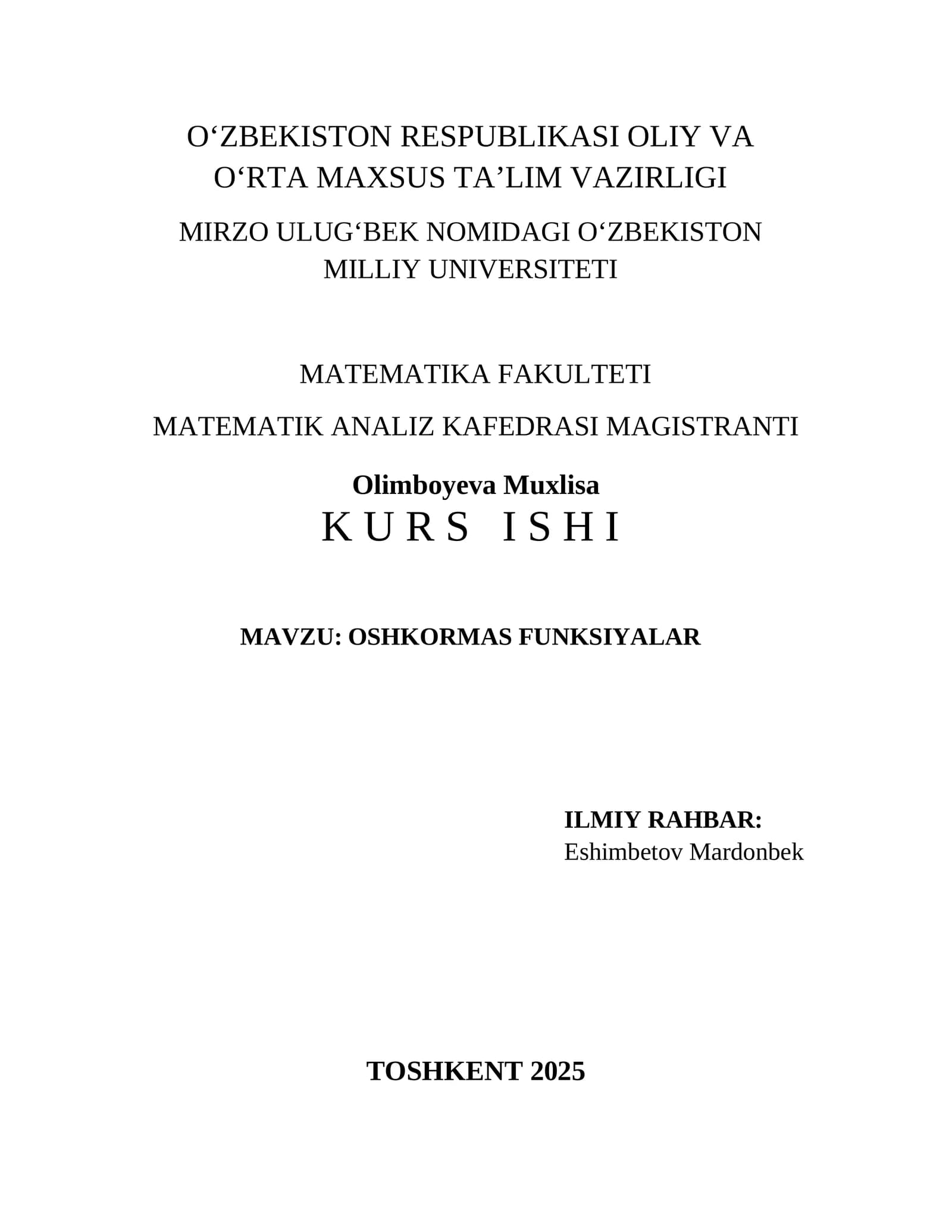 O‘ZBEKISTON RESPUBLIKASI OLIY VA O‘RTA MAXSUS TA’LIM VAZIRLIGI

MIRZO ULUG‘BEK NOMIDAGI O‘ZBEKISTON MILLIY UNIVERSITETI

MATEMATIKA FAKULTETI

MATEMATIK ANALIZ KAFEDRASI MAGISTRANTI

Olimboyeva Muxlisa

KURS ISHI

MAVZU: OSHKORMAS FUNKSIYALAR

ILMIY RAHBAR:
Eshimbetov Mardonbek

TOSHKENT 2025